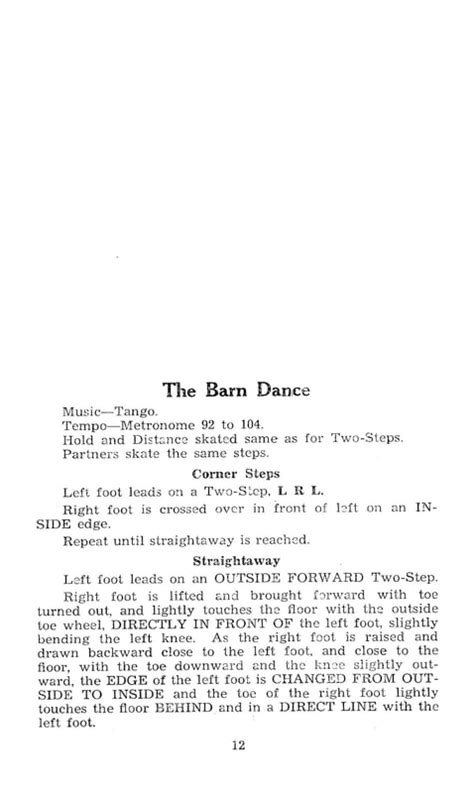 The Barn Dance

Music—Tango.
Tempo—Metronome 92 to 104.
Hold and Distance skated same as for Two-Steps.
Partners skate the same steps.

Corner Steps

Left foot leads on a Two-Step, L R L.

Right foot is crossed over in front of left on an INSIDE edge.

Repeat until straightaway is reached.

Straightaway

Left foot leads on an OUTSIDE FORWARD Two-Step.

Right foot is lifted and brought forward with toe turned out, and lightly touches the floor with the outside toe wheel, DIRECTLY IN FRONT OF the left foot, slightly bending the left knee. As the right foot is raised and drawn backward close to the left foot, and close to the floor, with the toe downward and the knee slightly outward, the EDGE of the left foot is CHANGED FROM OUTSIDE TO INSIDE and the toe of the right foot lightly touches the floor BEHIND and in a DIRECT LINE with the left foot.

12